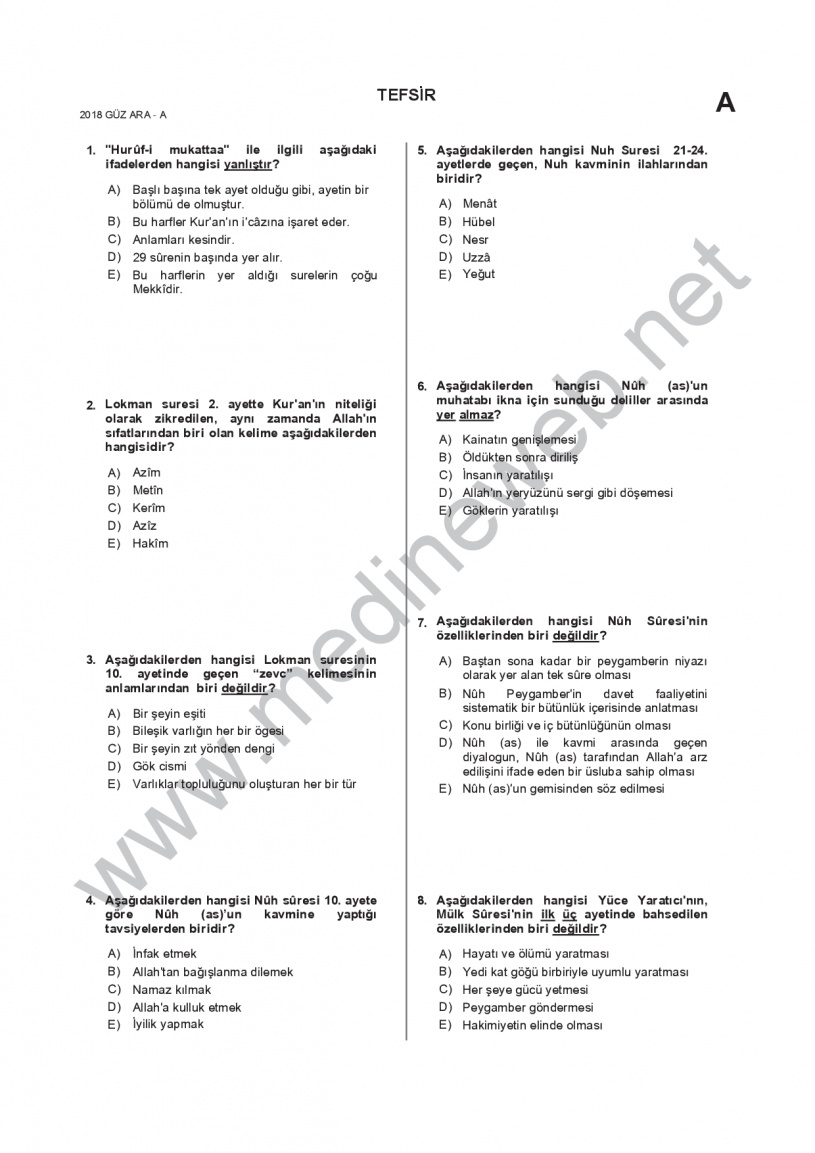 TEFSİR

2018 GÜZ ARA - A

A

1. "Hurûf-i mukattaa" ile ilgili aşağıdaki ifadelerden hangisi yanlıştır?

A) Başlı başına tek ayet olduğu gibi, ayetin bir bölümü de olmuştur.
B) Bu harfler Kur'an'ın i'câzına işaret eder.
C) Anlamları kesindir.
D) 29 sûrenin başında yer alır.
E) Bu harflerin yer aldığı surelerin çoğu Mekkîdir.

2. Lokman suresi 2. ayette Kur'an'ın niteliği olarak zikredilen, aynı zamanda Allah'ın sıfatlarından biri olan kelime aşağıdakilerden hangisidir?

A) Azîm
B) Metîn
C) Kerîm
D) Azîz
E) Hakîm

3. Aşağıdakilerden hangisi Lokman suresinin 10. ayetinde geçen "zevc" kelimesinin anlamlarından biri değildir?

A) Bir şeyin eşiti
B) Bileşik varlığın her bir ögesi
C) Bir şeyin zıt yönden dengi
D) Gök cismi
E) Varlıklar topluluğunu oluşturan her bir tür

4. Aşağıdakilerden hangisi Nûh sûresi 10. ayete göre Nûh (as)'un kavmine yaptığı tavsiyelerden biridir?

A) İnfak etmek
B) Allah'tan bağışlanma dilemek
C) Namaz kılmak
D) Allah'a kulluk etmek
E) İyilik yapmak

5. Aşağıdakilerden hangisi Nuh Suresi 21-24. ayetlerde geçen, Nuh kavminin ilahlarından biridir?

A) Menât
B) Hübel
C) Nesr
D) Uzzâ
E) Yeğut

6. Aşağıdakilerden hangisi Nûh (as)'un muhatabı ikna için sunduğu deliller arasında yer almaz?

A) Kainatın genişlemesi
B) Öldükten sonra diriliş
C) İnsanın yaratılışı
D) Allah'ın yeryüzünü sergi gibi döşemesi
E) Göklerin yaratılışı

7. Aşağıdakilerden hangisi Nûh Sûresi'nin özelliklerinden biri değildir?

A) Baştan sona kadar bir peygamberin niyazı olarak yer alan tek sûre olması
B) Nûh Peygamber'in davet faaliyetini sistematik bir bütünlük içerisinde anlatması
C) Konu birliği ve iç bütünlüğünün olması
D) Nûh (as) ile kavmi arasında geçen diyalogun, Nûh (as) tarafından Allah'a arz edilişini ifade eden bir üsluba sahip olması
E) Nûh (as)'un gemisinden söz edilmesi

8. Aşağıdakilerden hangisi Yüce Yaratıcı'nın, Mülk Sûresi'nin ilk üç ayetinde bahsedilen özelliklerinden biri değildir?

A) Hayatı ve ölümü yaratması
B) Yedi kat göğü birbiriyle uyumlu yaratması
C) Her şeye gücü yetmesi
D) Peygamber göndermesi
E) Hakimiyetin elinde olması

www.medineweb.net